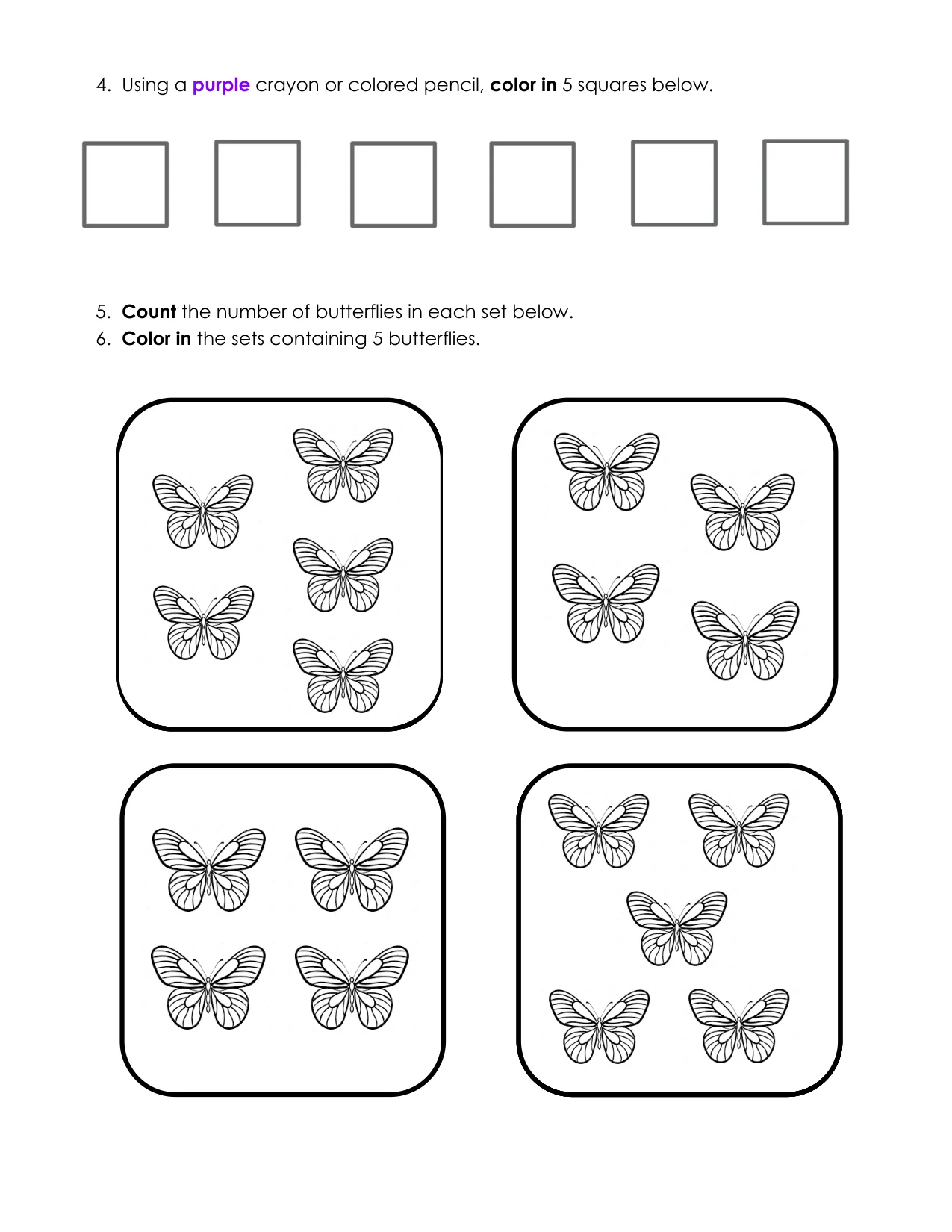 4. Using a purple crayon or colored pencil, color in 5 squares below.

5. Count the number of butterflies in each set below.
6. Color in the sets containing 5 butterflies.